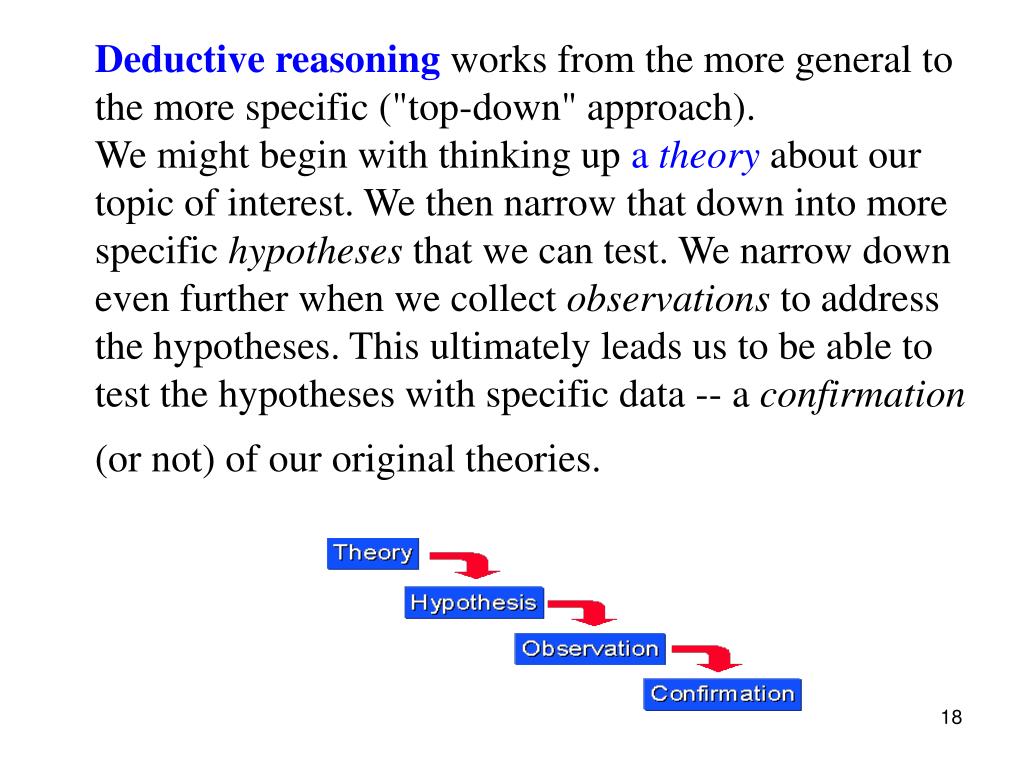 Deductive reasoning works from the more general to the more specific ("top-down" approach).
We might begin with thinking up a theory about our topic of interest. We then narrow that down into more specific hypotheses that we can test. We narrow down even further when we collect observations to address the hypotheses. This ultimately leads us to be able to test the hypotheses with specific data -- a confirmation (or not) of our original theories.

Theory
Hypothesis
Observation
Confirmation

18